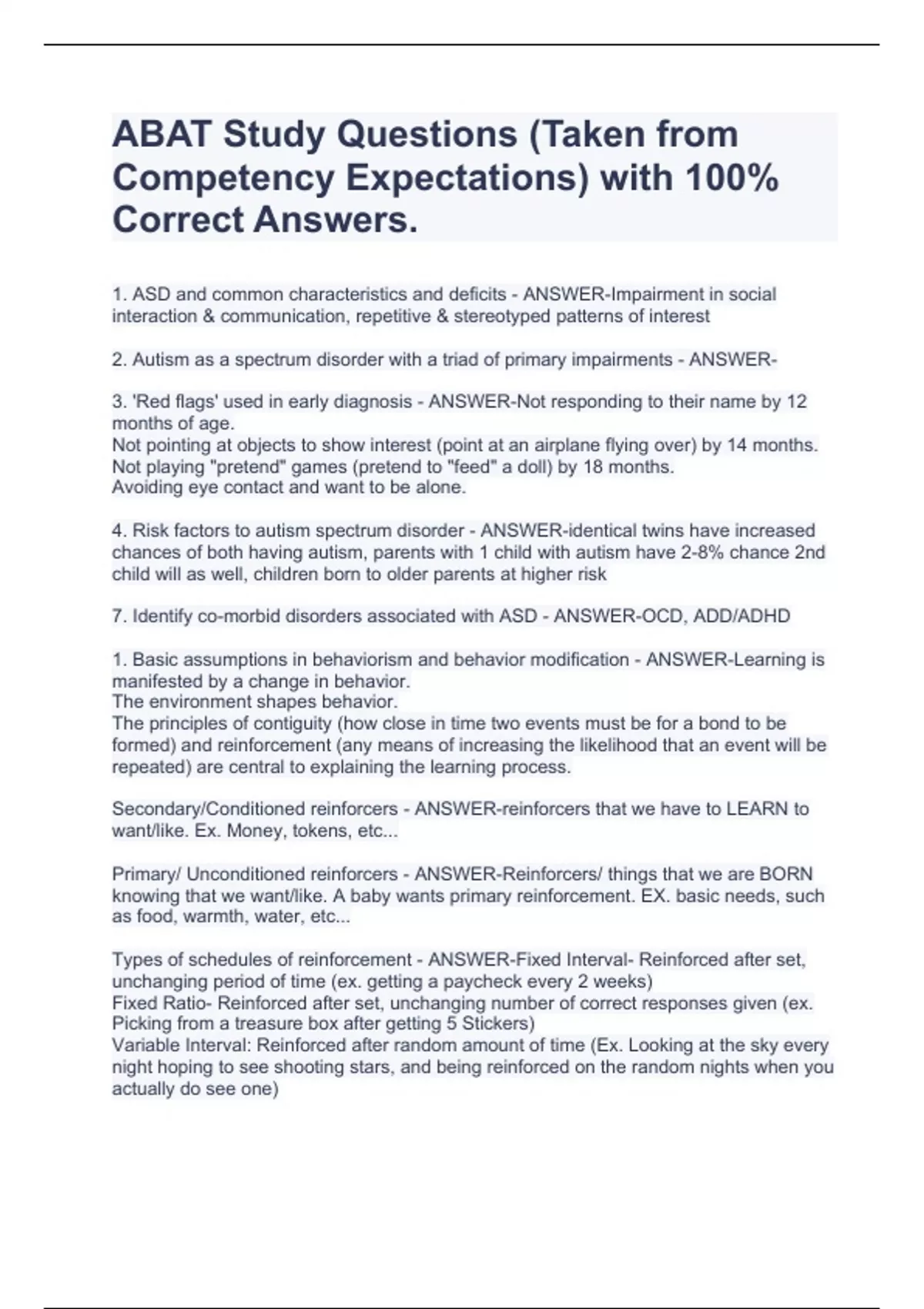 ABAT Study Questions (Taken from Competency Expectations) with 100% Correct Answers.

1. ASD and common characteristics and deficits - ANSWER-Impairment in social interaction & communication, repetitive & stereotyped patterns of interest

2. Autism as a spectrum disorder with a triad of primary impairments - ANSWER-

3. 'Red flags' used in early diagnosis - ANSWER-Not responding to their name by 12 months of age.
Not pointing at objects to show interest (point at an airplane flying over) by 14 months.
Not playing "pretend" games (pretend to "feed" a doll) by 18 months.
Avoiding eye contact and want to be alone.

4. Risk factors to autism spectrum disorder - ANSWER-identical twins have increased chances of both having autism, parents with 1 child with autism have 2-8% chance 2nd child will as well, children born to older parents at higher risk

7. Identify co-morbid disorders associated with ASD - ANSWER-OCD, ADD/ADHD

1. Basic assumptions in behaviorism and behavior modification - ANSWER-Learning is manifested by a change in behavior.
The environment shapes behavior.
The principles of contiguity (how close in time two events must be for a bond to be formed) and reinforcement (any means of increasing the likelihood that an event will be repeated) are central to explaining the learning process.

Secondary/Conditioned reinforcers - ANSWER-reinforcers that we have to LEARN to want/like. Ex. Money, tokens, etc...

Primary/ Unconditioned reinforcers - ANSWER-Reinforcers/ things that we are BORN knowing that we want/like. A baby wants primary reinforcement. EX. basic needs, such as food, warmth, water, etc...

Types of schedules of reinforcement - ANSWER-Fixed Interval- Reinforced after set, unchanging period of time (ex. getting a paycheck every 2 weeks)
Fixed Ratio- Reinforced after set, unchanging number of correct responses given (ex. Picking from a treasure box after getting 5 Stickers)
Variable Interval: Reinforced after random amount of time (Ex. Looking at the sky every night hoping to see shooting stars, and being reinforced on the random nights when you actually do see one)